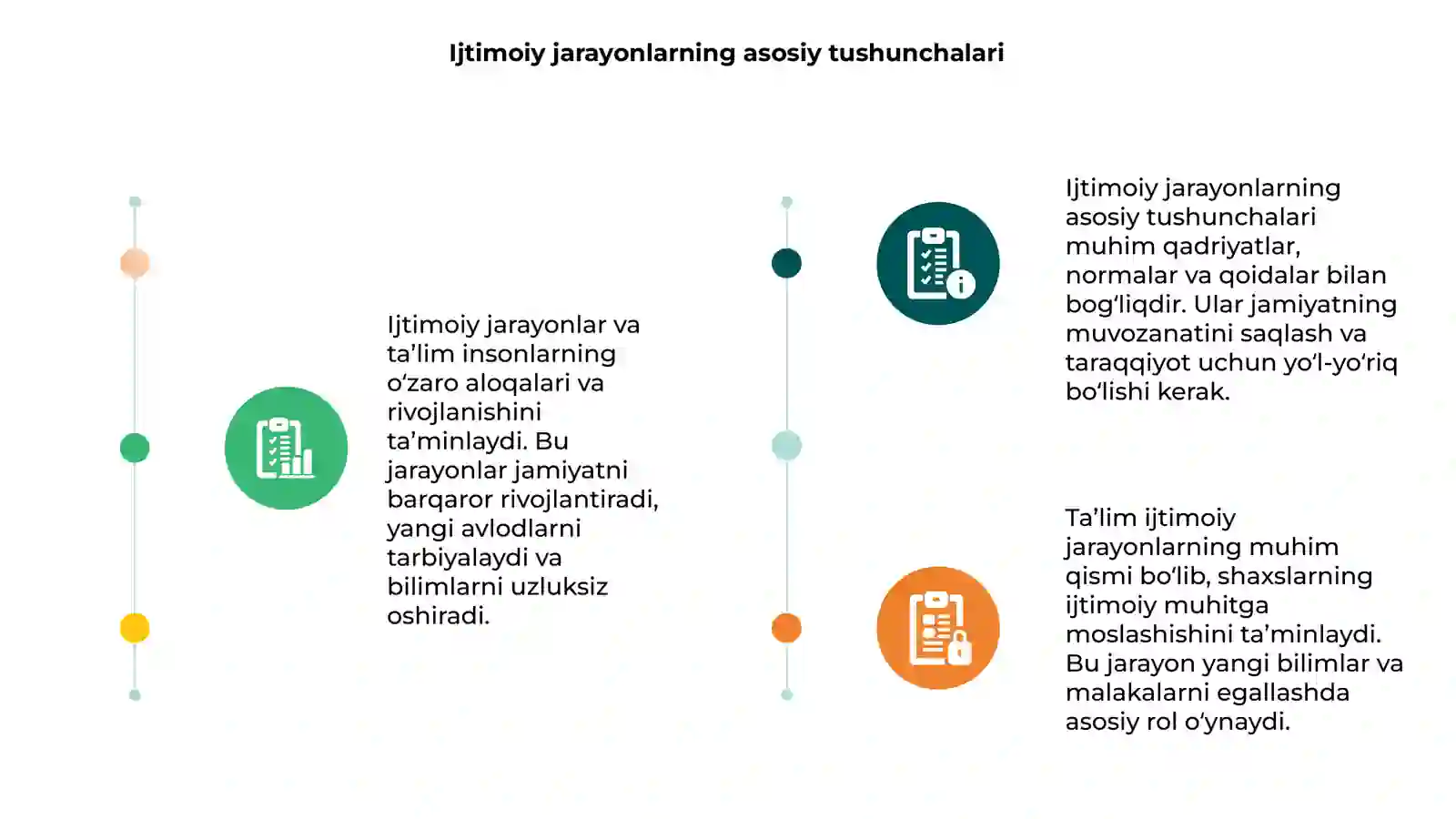 Ijtimoiy jarayonlarning asosiy tushunchalari

Ijtimoiy jarayonlar va ta’lim insonlarning o‘zaro aloqalari va rivojlanishini ta’minlaydi. Bu jarayonlar jamiyatni barqaror rivojlantiradi, yangi avlodlarni tarbiyalaydi va bilimlarni uzluksiz oshiradi.

Ijtimoiy jarayonlarning asosiy tushunchalari muhim qadriyatlar, normalar va qoidalar bilan bog‘liqdir. Ular jamiyatning muvozanatini saqlash va taraqqiyot uchun yo‘l-yo‘riq bo‘lishi kerak.

Ta’lim ijtimoiy jarayonlarning muhim qismi bo‘lib, shaxslarning ijtimoiy muhitga moslashishini ta’minlaydi. Bu jarayon yangi bilimlar va malakalarni egallashda asosiy rol o‘ynaydi.